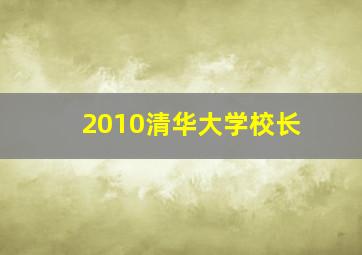 2010清华大学校长